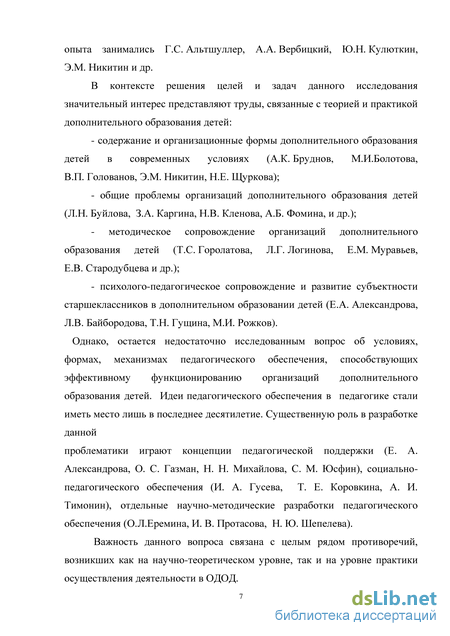 опыта занимались Г.С. Альтшуллер, А.А. Вербицкий, Ю.Н. Кулюткин, Э.М. Никитин и др.

В контексте решения целей и задач данного исследования значительный интерес представляют труды, связанные с теорией и практикой дополнительного образования детей:

- содержание и организационные формы дополнительного образования детей в современных условиях (А.К. Бруднов, М.И.Болотова, В.П. Голованов, Э.М. Никитин, Н.Е. Щуркова);

- общие проблемы организаций дополнительного образования детей (Л.Н. Буйлова, З.А. Каргина, Н.В. Кленова, А.Б. Фомина, и др.);

- методическое сопровождение организаций дополнительного образования детей (Т.С. Горолатова, Л.Г. Логинова, Е.М. Муравьев, Е.В. Стародубцева и др.);

- психолого-педагогическое сопровождение и развитие субъектности старшеклассников в дополнительном образовании детей (Е.А. Александрова, Л.В. Байбородова, Т.Н. Гущина, М.И. Рожков).

Однако, остается недостаточно исследованным вопрос об условиях, формах, механизмах педагогического обеспечения, способствующих эффективному функционированию организаций дополнительного образования детей. Идеи педагогического обеспечения в педагогике стали иметь место лишь в последнее десятилетие. Существенную роль в разработке данной

проблематики играют концепции педагогической поддержки (Е. А. Александрова, О. С. Газман, Н. Н. Михайлова, С. М. Юсфин), социально-педагогического обеспечения (И. А. Гусева, Т. Е. Коровкина, А. И. Тимонин), отдельные научно-методические разработки педагогического обеспечения (О.Л.Еремина, И. В. Протасова, Н. Ю. Шепелева).

Важность данного вопроса связана с целым рядом противоречий, возникших как на научно-теоретическом уровне, так и на уровне практики осуществления деятельности в ОДОД.

7

dsLib.net
библиотека диссертаций